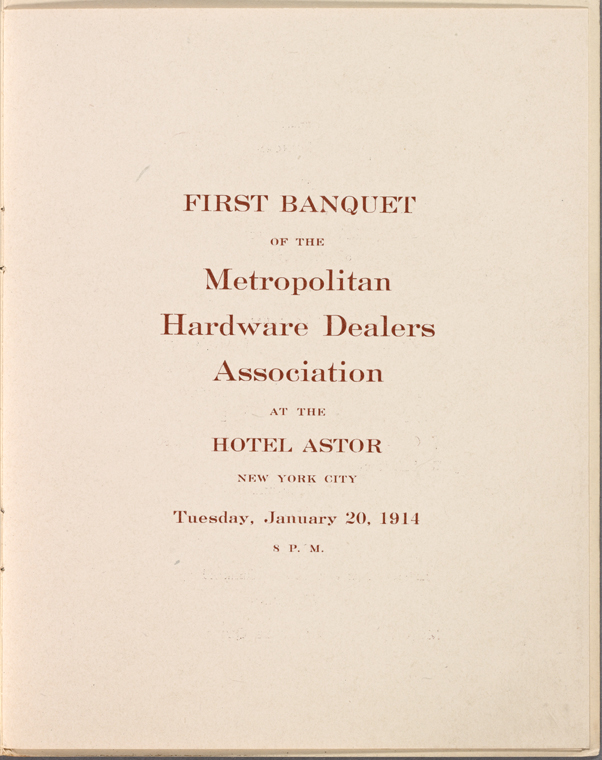 FIRST BANQUET

OF THE

Metropolitan Hardware Dealers Association

AT THE

HOTEL ASTOR

NEW YORK CITY

Tuesday, January 20, 1914

8 P. M.